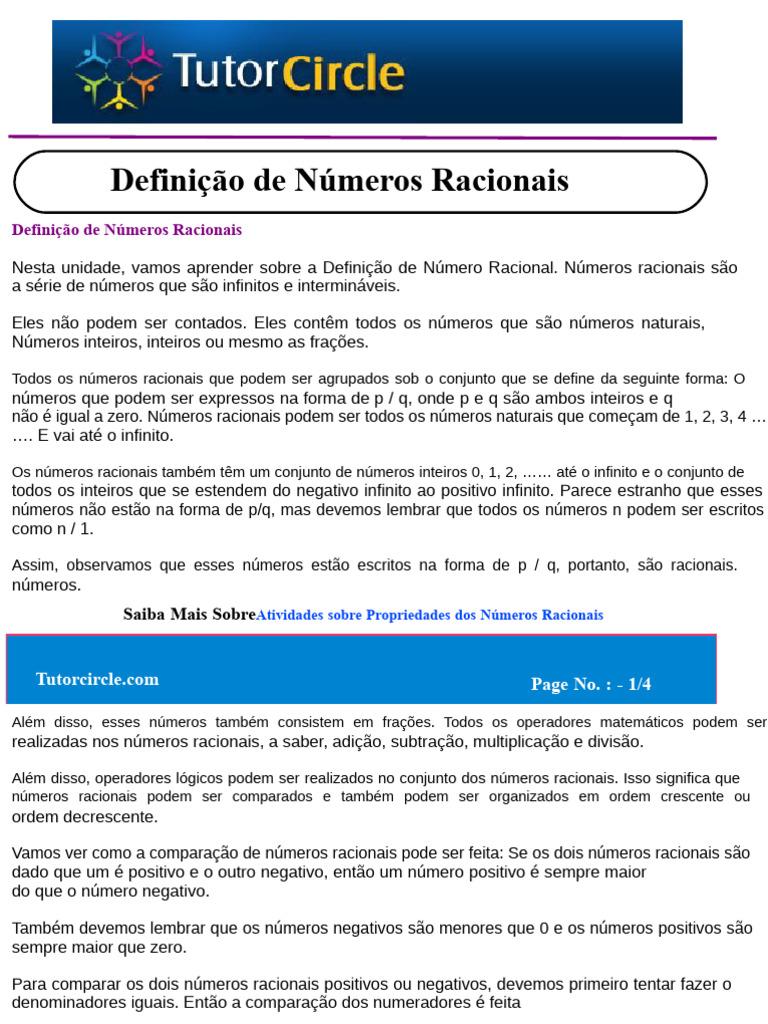 TutorCircle

Definição de Números Racionais

Definição de Números Racionais

Nesta unidade, vamos aprender sobre a Definição de Número Racional. Números racionais são a série de números que são infinitos e intermináveis.

Eles não podem ser contados. Eles contêm todos os números que são números naturais, Números inteiros, inteiros ou mesmo as frações.

Todos os números racionais que podem ser agrupados sob o conjunto que se define da seguinte forma: O números que podem ser expressos na forma de p / q, onde p e q são ambos inteiros e q não é igual a zero. Números racionais podem ser todos os números naturais que começam de 1, 2, 3, 4 … …. E vai até o infinito.

Os números racionais também têm um conjunto de números inteiros 0, 1, 2, …… até o infinito e o conjunto de todos os inteiros que se estendem do negativo infinito ao positivo infinito. Parece estranho que esses números não estão na forma de p/q, mas devemos lembrar que todos os números n podem ser escritos como n / 1.

Assim, observamos que esses números estão escritos na forma de p / q, portanto, são racionais. números.

Saiba Mais SobreAtividades sobre Propriedades dos Números Racionais

Tutorcircle.com

Page No. : - 1/4

Além disso, esses números também consistem em frações. Todos os operadores matemáticos podem ser realizadas nos números racionais, a saber, adição, subtração, multiplicação e divisão.

Além disso, operadores lógicos podem ser realizados no conjunto dos números racionais. Isso significa que números racionais podem ser comparados e também podem ser organizados em ordem crescente ou ordem decrescente.

Vamos ver como a comparação de números racionais pode ser feita: Se os dois números racionais são dado que um é positivo e o outro negativo, então um número positivo é sempre maior do que o número negativo.

Também devemos lembrar que os números negativos são menores que 0 e os números positivos são sempre maior que zero.

Para comparar os dois números racionais positivos ou negativos, devemos primeiro tentar fazer o denominadores iguais. Então a comparação dos numeradores é feita